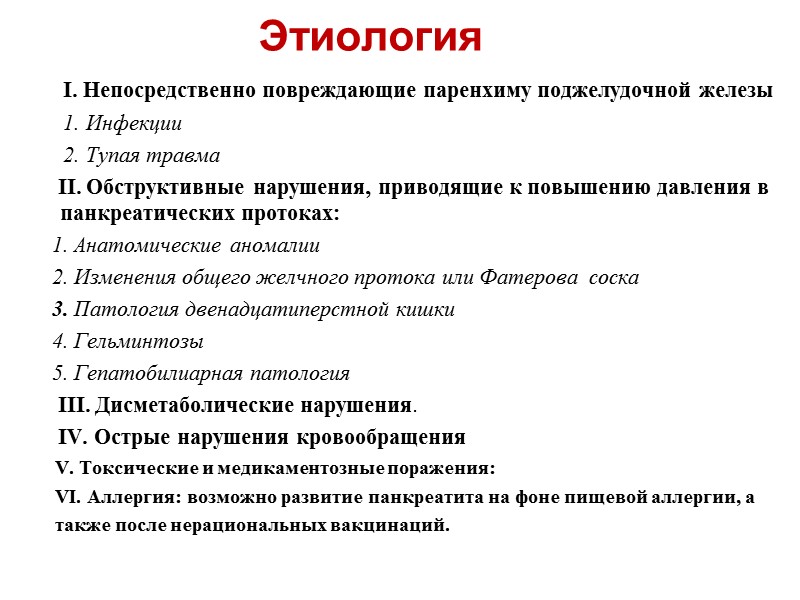 Этиология

I. Непосредственно повреждающие паренхиму поджелудочной железы

1. Инфекции

2. Тупая травма

II. Обструктивные нарушения, приводящие к повышению давления в панкреатических протоках:

1. Анатомические аномалии

2. Изменения общего желчного протока или Фатерова соска

3. Патология двенадцатиперстной кишки

4. Гельминтозы

5. Гепатобилиарная патология

III. Дисметаболические нарушения.

IV. Острые нарушения кровообращения

V. Токсические и медикаментозные поражения:

VI. Аллергия: возможно развитие панкреатита на фоне пищевой аллергии, а также после нерациональных вакцинаций.